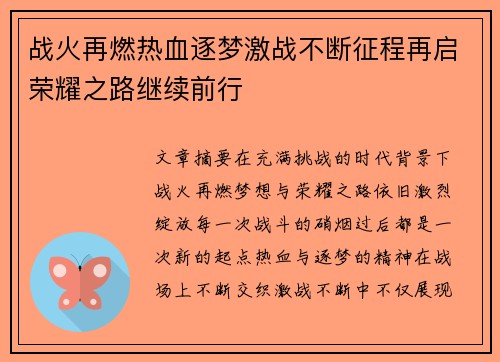 战火再燃热血逐梦激战不断征程再启荣耀之路继续前行

文章摘要在充满挑战的时代背景下战火再燃梦想与荣耀之路依旧激烈绽放每一次战斗的硝烟过后都是一次新的起点热血与逐梦的精神在战场上不断交织激战不断中不仅展现